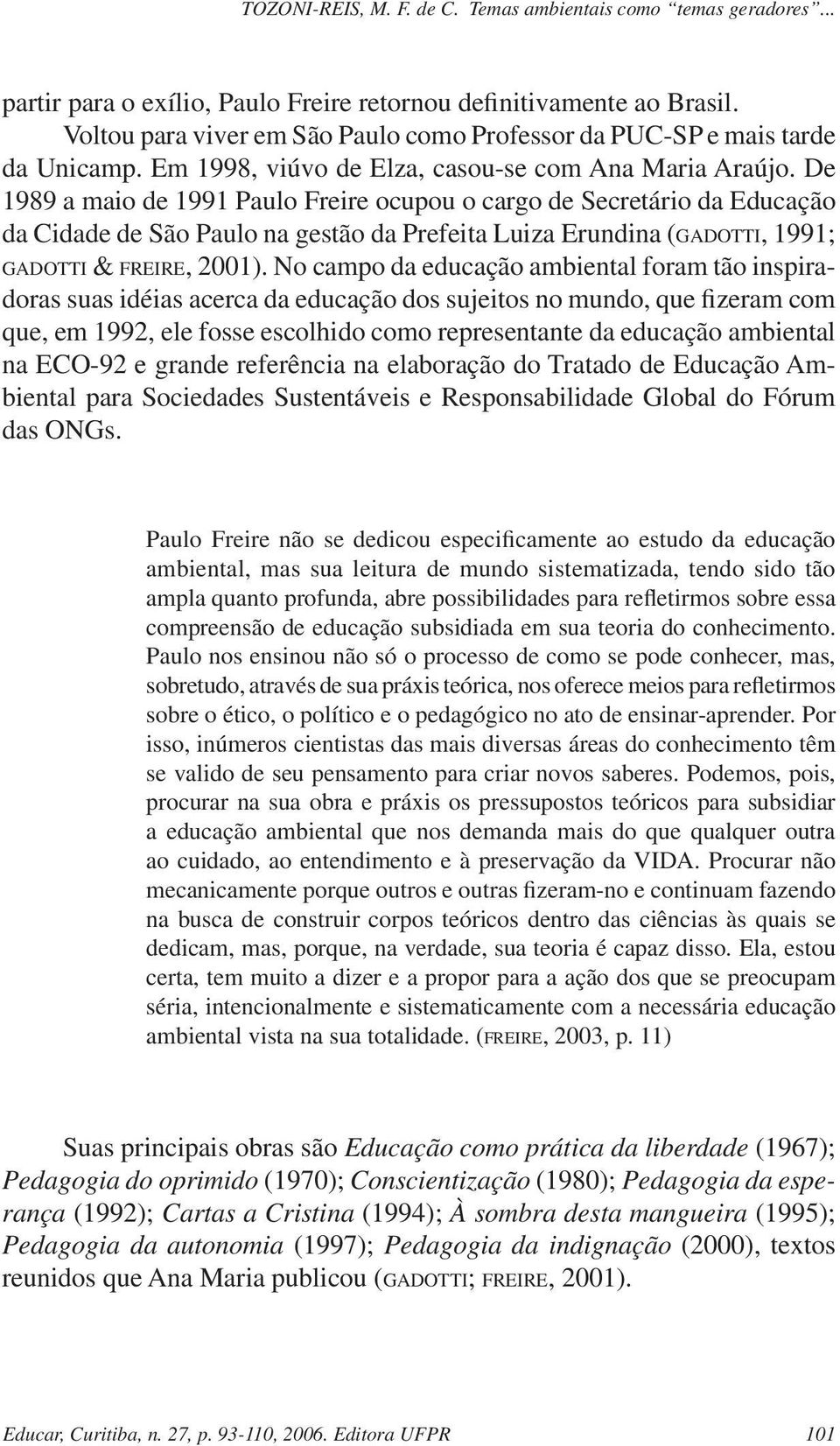 TOZONI-REIS, M. F. de C. Temas ambientais como “temas geradores”...

partir para o exílio, Paulo Freire retornou definitivamente ao Brasil. Voltou para viver em São Paulo como Professor da PUC-SP e mais tarde da Unicamp. Em 1998, viúvo de Elza, casou-se com Ana Maria Araújo. De 1989 a maio de 1991 Paulo Freire ocupou o cargo de Secretário da Educação da Cidade de São Paulo na gestão da Prefeita Luiza Erundina (GADOTTI, 1991; GADOTTI & FREIRE, 2001). No campo da educação ambiental foram tão inspiradoras suas idéias acerca da educação dos sujeitos no mundo, que fizeram com que, em 1992, ele fosse escolhido como representante da educação ambiental na ECO-92 e grande referência na elaboração do Tratado de Educação Ambiental para Sociedades Sustentáveis e Responsabilidade Global do Fórum das ONGs.

Paulo Freire não se dedicou especificamente ao estudo da educação ambiental, mas sua leitura de mundo sistematizada, tendo sido tão ampla quanto profunda, abre possibilidades para refletirmos sobre essa compreensão de educação subsidiada em sua teoria do conhecimento. Paulo nos ensinou não só o processo de como se pode conhecer, mas, sobretudo, através de sua práxis teórica, nos oferece meios para refletirmos sobre o ético, o político e o pedagógico no ato de ensinar-aprender. Por isso, inúmeros cientistas das mais diversas áreas do conhecimento têm se valido de seu pensamento para criar novos saberes. Podemos, pois, procurar na sua obra e práxis os pressupostos teóricos para subsidiar a educação ambiental que nos demanda mais do que qualquer outra ao cuidado, ao entendimento e à preservação da VIDA. Procurar não mecanicamente porque outros e outras fizeram-no e continuam fazendo na busca de construir corpos teóricos dentro das ciências às quais se dedicam, mas, porque, na verdade, sua teoria é capaz disso. Ela, estou certa, tem muito a dizer e a propor para a ação dos que se preocupam séria, intencionalmente e sistematicamente com a necessária educação ambiental vista na sua totalidade. (FREIRE, 2003, p. 11)

Suas principais obras são Educação como prática da liberdade (1967); Pedagogia do oprimido (1970); Conscientização (1980); Pedagogia da esperança (1992); Cartas a Cristina (1994); À sombra desta mangueira (1995); Pedagogia da autonomia (1997); Pedagogia da indignação (2000), textos reunidos que Ana Maria publicou (GADOTTI; FREIRE, 2001).

Educar, Curitiba, n. 27, p. 93-110, 2006. Editora UFPR 101